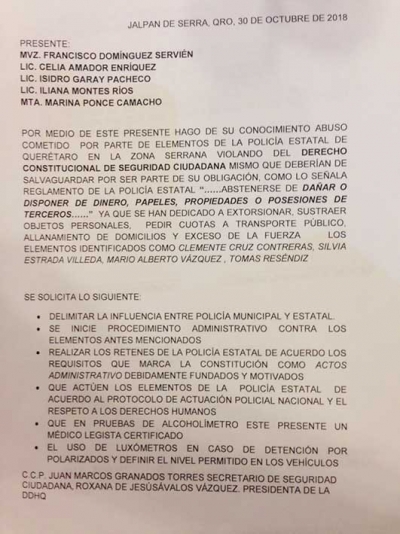 JALPAN DE SERRA, QRO, 30 DE OCTUBRE DE 2018

PRESENTE:
MVZ. FRANCISCO DOMÍNGUEZ SERVIÉN
LIC. CELIA AMADOR ENRÍQUEZ
LIC. ISIDRO GARAY PACHECO
LIC. ILIANA MONTES RÍOS
MTA. MARINA PONCE CAMACHO

POR MEDIO DE ESTE PRESENTE HAGO DE SU CONOCIMIENTO ABUSO COMETIDO POR PARTE DE ELEMENTOS DE LA POLICÍA ESTATAL DE QUERÉTARO EN LA ZONA SERRANA VIOLANDO DEL DERECHO CONSTITUCIONAL DE SEGURIDAD CIUDADANA MISMO QUE DEBERÍAN DE SALVAGUARDAR POR SER PARTE DE SU OBLIGACIÓN, COMO LO SEÑALA REGLAMENTO DE LA POLICÍA ESTATAL "......ABSTENERSE DE DAÑAR O DISPONER DE DINERO, PAPELES, PROPIEDADES O POSESIONES DE TERCEROS......" YA QUE SE HAN DEDICADO A EXTORSIONAR, SUSTRAER OBJETOS PERSONALES, PEDIR CUOTAS A TRANSPORTE PÚBLICO, ALLANAMIENTO DE DOMICILIOS Y EXCESO DE LA FUERZA LOS ELEMENTOS IDENTIFICADOS COMO CLEMENTE CRUZ CONTRERAS, SILVIA ESTRADA VILLEDA, MARIO ALBERTO VÁZQUEZ , TOMAS RESÉNDIZ

SE SOLICITA LO SIGUIENTE:

• DELIMITAR LA INFLUENCIA ENTRE POLICÍA MUNICIPAL Y ESTATAL.
• SE INICIE PROCEDIMIENTO ADMINISTRATIVO CONTRA LOS ELEMENTOS ANTES MENCIONADOS
• REALIZAR LOS RETENES DE LA POLICÍA ESTATAL DE ACUERDO LOS REQUISITOS QUE MARCA LA CONSTITUCIÓN COMO ACTOS ADMINISTRATIVO DEBIDAMENTE FUNDADOS Y MOTIVADOS
• QUE ACTÚEN LOS ELEMENTOS DE LA POLICÍA ESTATAL DE ACUERDO AL PROTOCOLO DE ACTUACIÓN POLICIAL NACIONAL Y EL RESPETO A LOS DERECHOS HUMANOS
• QUE EN PRUEBAS DE ALCOHOLÍMETRO ESTE PRESENTE UN MÉDICO LEGISTA CERTIFICADO
• EL USO DE LUXÓMETROS EN CASO DE DETENCIÓN POR POLARIZADOS Y DEFINIR EL NIVEL PERMITIDO EN LOS VEHÍCULOS

C.C.P. JUAN MARCOS GRANADOS TORRES SECRETARIO DE SEGURIDAD CIUDADANA, ROXANA DE JESÚSÁVALOS VÁZQUEZ. PRESIDENTA DE LA DDHQ